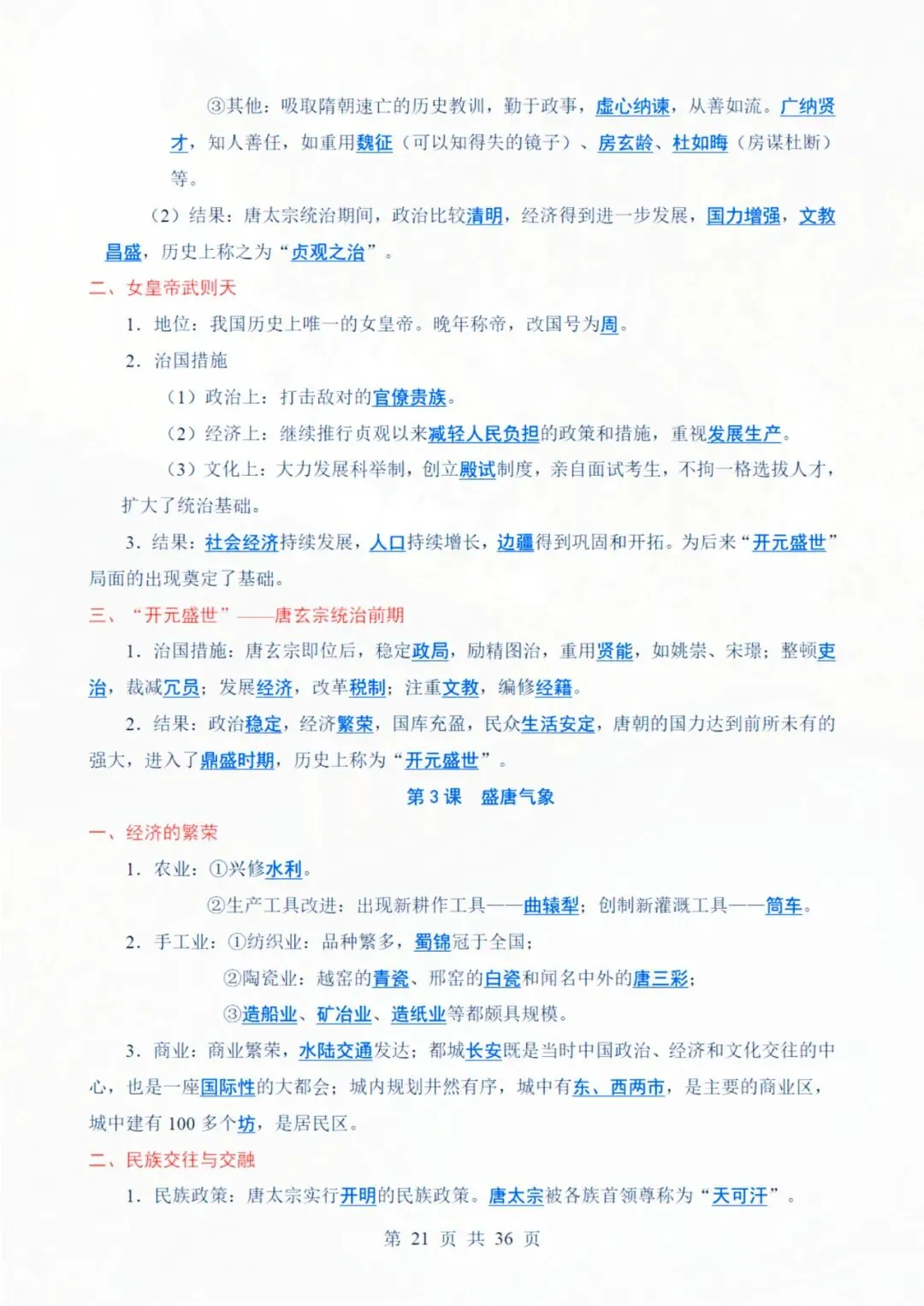 ③其他：吸取隋朝速亡的历史教训，勤于政事，虚心纳谏，从善如流。广纳贤才，知人善任，如重用魏征（可以知得失的镜子）、房玄龄、杜如晦（房谋杜断）等。

（2）结果：唐太宗统治期间，政治比较清明，经济得到进一步发展，国力增强，文教昌盛，历史上称之为“贞观之治”。

二、女皇帝武则天

1. 地位：我国历史上唯一的女皇帝。晚年称帝，改国号为周。

2. 治国措施

（1）政治上：打击敌对的官僚贵族。

（2）经济上：继续推行贞观以来减轻人民负担的政策和措施，重视发展生产。

（3）文化上：大力发展科举制，创立殿试制度，亲自面试考生，不拘一格选拔人才，扩大了统治基础。

3. 结果：社会经济持续发展，人口持续增长，边疆得到巩固和开拓。为后来“开元盛世”局面的出现奠定了基础。

三、“开元盛世”——唐玄宗统治前期

1. 治国措施：唐玄宗即位后，稳定政局，励精图治，重用贤能，如姚崇、宋璟；整顿吏治，裁减冗员；发展经济，改革税制；注重文教，编修经籍。

2. 结果：政治稳定，经济繁荣，国库充盈，民众生活安定，唐朝的国力达到前所未有的强大，进入了鼎盛时期，历史上称为“开元盛世”。

第 3 课 盛唐气象

一、经济的繁荣

1. 农业：①兴修水利。

②生产工具改进：出现新耕作工具——曲辕犁；创制新灌溉工具——筒车。

2. 手工业：①纺织业：品种繁多，蜀锦冠于全国；

②陶瓷业：越窑的青瓷、邢窑的白瓷和闻名中外的唐三彩；

③造船业、矿冶业、造纸业等都颇具规模。

3. 商业：商业繁荣，水陆交通发达；都城长安既是当时中国政治、经济和文化交往的中心，也是一座国际性的大都会；城内规划井然有序，城中有东、西两市，是主要的商业区，城中建有 100 多个坊，是居民区。

二、民族交往与交融

1. 民族政策：唐太宗实行开明的民族政策。唐太宗被各族首领尊称为“天可汗”。

第 21 页 共 36 页